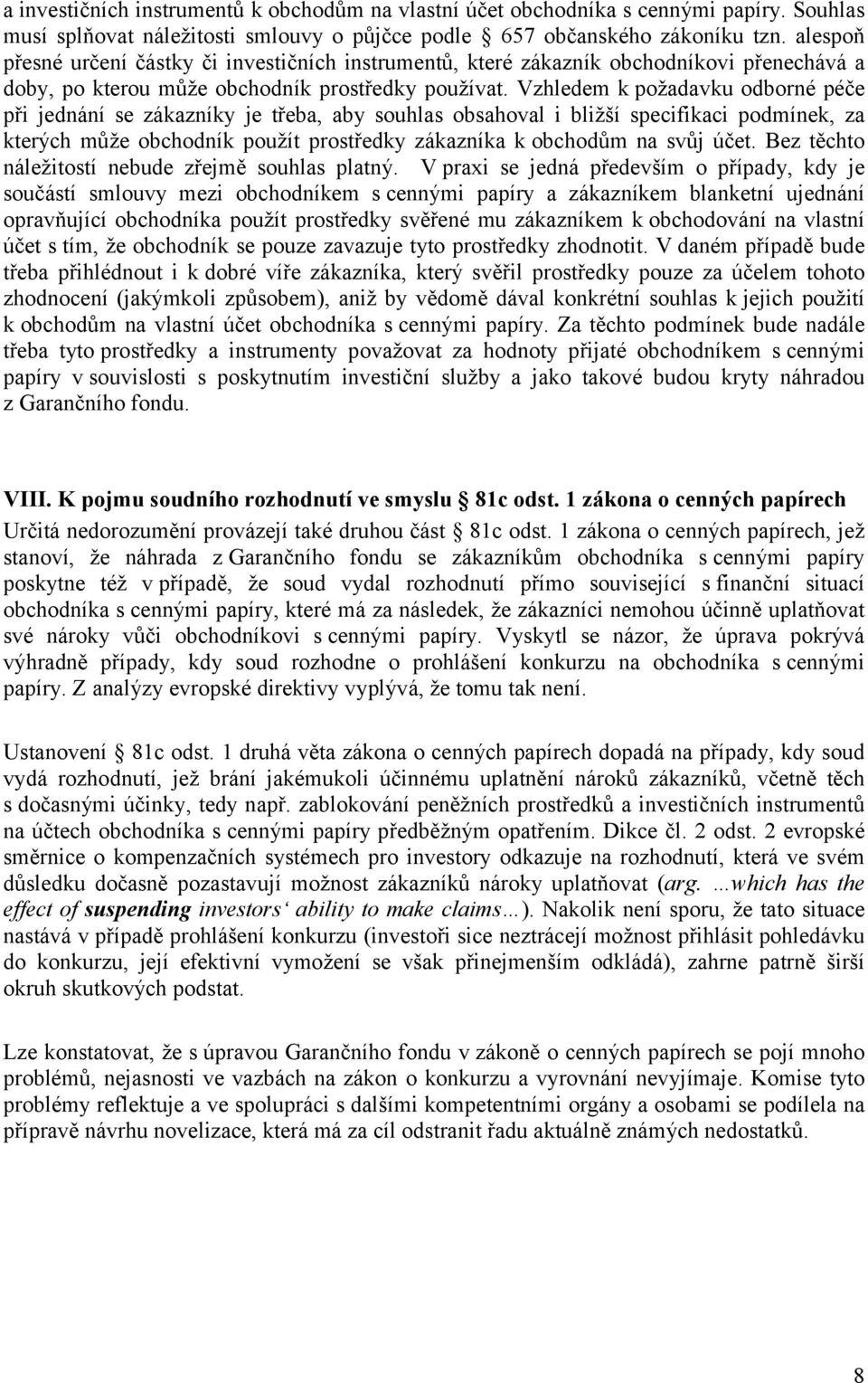 a investičních instrumentů k obchodům na vlastní účet obchodníka s cennými papíry. Souhlas musí splňovat náležitosti smlouvy o půjčce podle § 657 občanského zákoníku tzn. alespoň přesné určení částky či investičních instrumentů, které zákazník obchodníkovi přenechává a doby, po kterou může obchodník prostředky používat. Vzhledem k požadavku odborné péče při jednání se zákazníky je třeba, aby souhlas obsahoval i bližší specifikaci podmínek, za kterých může obchodník použít prostředky zákazníka k obchodům na svůj účet. Bez těchto náležitostí nebude zřejmě souhlas platný. V praxi se jedná především o případy, kdy je součástí smlouvy mezi obchodníkem s cennými papíry a zákazníkem blanketní ujednání opravňující obchodníka použít prostředky svěřené mu zákazníkem k obchodování na vlastní účet s tím, že obchodník se pouze zavazuje tyto prostředky zhodnotit. V daném případě bude třeba přihlédnout i k dobré víře zákazníka, který svěřil prostředky pouze za účelem tohoto zhodnocení (jakýmkoli způsobem), aniž by vědomě dával konkrétní souhlas k jejich použití k obchodům na vlastní účet obchodníka s cennými papíry. Za těchto podmínek bude nadále třeba tyto prostředky a instrumenty považovat za hodnoty přijaté obchodníkem s cennými papíry v souvislosti s poskytnutím investiční služby a jako takové budou kryty náhradou z Garančního fondu.

VIII. K pojmu soudního rozhodnutí ve smyslu § 81c odst. 1 zákona o cenných papírech

Určitá nedorozumění provázejí také druhou část § 81c odst. 1 zákona o cenných papírech, jež stanoví, že náhrada z Garančního fondu se zákazníkům obchodníka s cennými papíry poskytne též v případě, že soud vydal rozhodnutí přímo související s finanční situací obchodníka s cennými papíry, které má za následek, že zákazníci nemohou účinně uplatňovat své nároky vůči obchodníkovi s cennými papíry. Vyskytl se názor, že úprava pokrývá výhradně případy, kdy soud rozhodne o prohlášení konkurzu na obchodníka s cennými papíry. Z analýzy evropské direktivy vyplývá, že tomu tak není.

Ustanovení § 81c odst. 1 druhá věta zákona o cenných papírech dopadá na případy, kdy soud vydá rozhodnutí, jež brání jakémukoli účinnému uplatnění nároků zákazníků, včetně těch s dočasnými účinky, tedy např. zablokování peněžních prostředků a investičních instrumentů na účtech obchodníka s cennými papíry předběžným opatřením. Dikce čl. 2 odst. 2 evropské směrnice o kompenzačních systémech pro investory odkazuje na rozhodnutí, která ve svém důsledku dočasně pozastavují možnost zákazníků nároky uplatňovat (arg. …which has the effect of suspending investors‘ ability to make claims…). Nakolik není sporu, že tato situace nastává v případě prohlášení konkurzu (investoři sice neztrácejí možnost přihlásit pohledávku do konkurzu, její efektivní vymožení se však přinejmenším odkládá), zahrne patrně širší okruh skutkových podstat.

Lze konstatovat, že s úpravou Garančního fondu v zákoně o cenných papírech se pojí mnoho problémů, nejasnosti ve vazbách na zákon o konkurzu a vyrovnání nevyjímaje. Komise tyto problémy reflektuje a ve spolupráci s dalšími kompetentními orgány a osobami se podílela na přípravě návrhu novelizace, která má za cíl odstranit řadu aktuálně známých nedostatků.

8